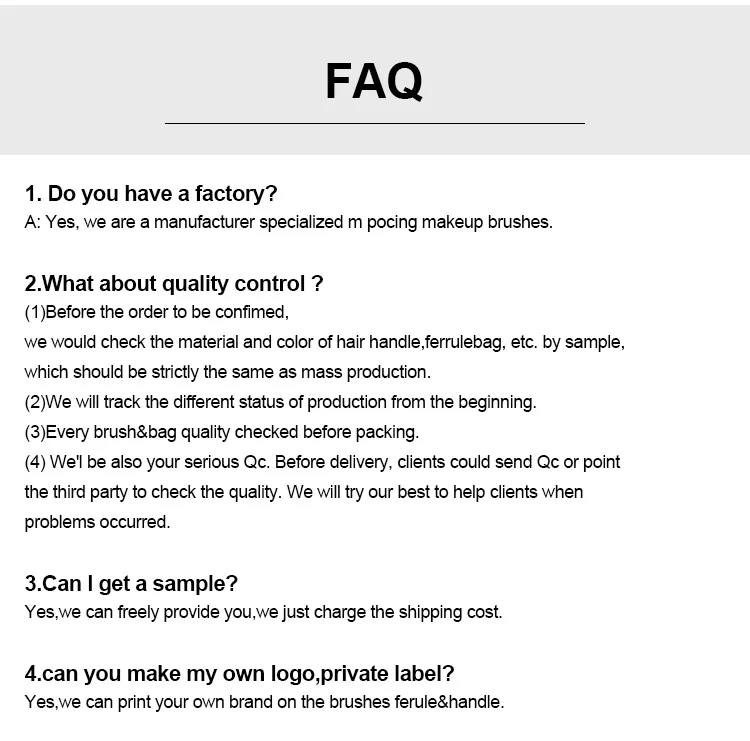 FAQ

1. Do you have a factory?
A: Yes, we are a manufacturer specialized m pocing makeup brushes.

2.What about quality control ?
(1)Before the order to be confimed,
we would check the material and color of hair handle,ferrulebag, etc. by sample,
which should be strictly the same as mass production.
(2)We will track the different status of production from the beginning.
(3)Every brush&bag quality checked before packing.
(4) We'l be also your serious Qc. Before delivery, clients could send Qc or point the third party to check the quality. We will try our best to help clients when problems occurred.

3.Can I get a sample?
Yes,we can freely provide you,we just charge the shipping cost.

4.can you make my own logo,private label?
Yes,we can print your own brand on the brushes ferule&handle.